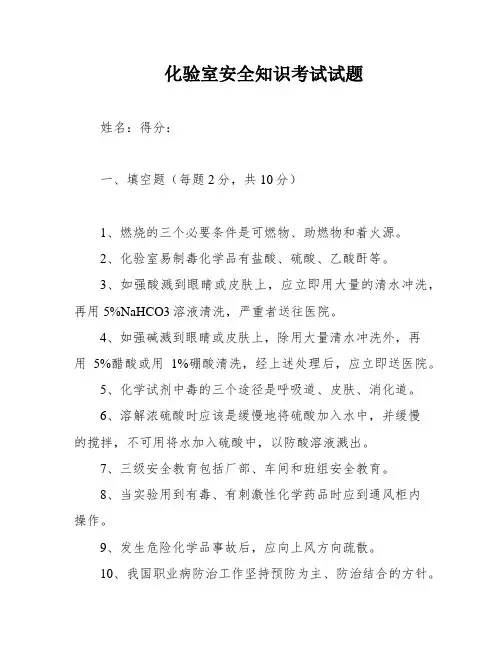 化验室安全知识考试试题

姓名：得分：

一、填空题（每题2分，共10分）

1、燃烧的三个必要条件是可燃物、助燃物和着火源。

2、化验室易制毒化学品有盐酸、硫酸、乙酸酐等。

3、如强酸溅到眼睛或皮肤上，应立即用大量的清水冲洗，再用 5%NaHCO3 溶液清洗，严重者送往医院。

4、如强碱溅到眼睛或皮肤上，除用大量清水冲洗外，再用 5%醋酸或用 1%硼酸清洗，经上述处理后，应立即送医院。

5、化学试剂中毒的三个途径是呼吸道、皮肤、消化道。

6、溶解浓硫酸时应该是缓慢地将硫酸加入水中，并缓慢的搅拌，不可用将水加入硫酸中，以防酸溶液溅出。

7、三级安全教育包括厂部、车间和班组安全教育。

8、当实验用到有毒、有刺激性化学药品时应到通风柜内操作。

9、发生危险化学品事故后，应向上风方向疏散。

10、我国职业病防治工作坚持预防为主、防治结合的方针。